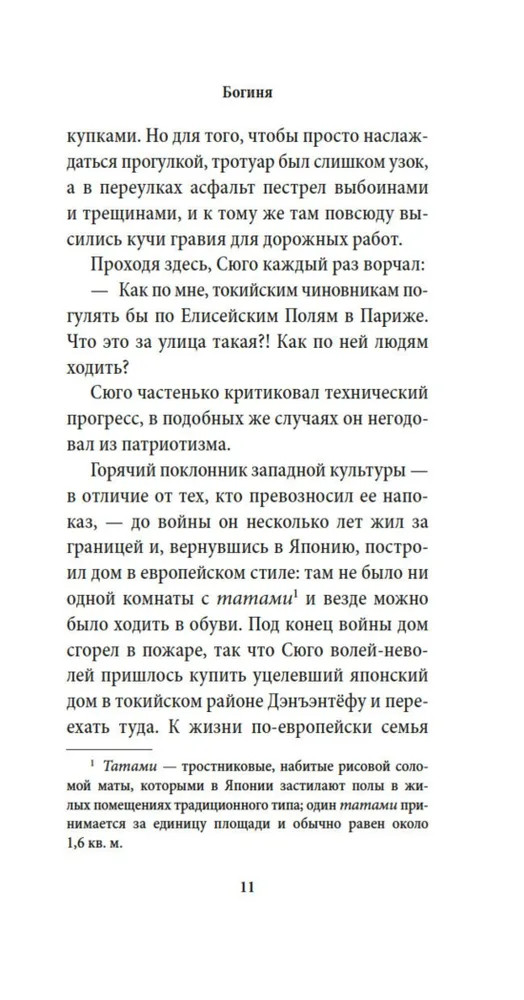 Богиня

купками. Но для того, чтобы просто наслаждаться прогулкой, тротуар был слишком узок, а в переулках асфальт пестрел выбоинами и трещинами, и к тому же там повсюду высились кучи гравия для дорожных работ.

Проходя здесь, Сюго каждый раз ворчал:

— Как по мне, токийским чиновникам погулять бы по Елисейским Полям в Париже. Что это за улица такая?! Как по ней людям ходить?

Сюго частенько критиковал технический прогресс, в подобных же случаях он негодовал из патриотизма.

Горячий поклонник западной культуры — в отличие от тех, кто превозносил ее напоказ, — до войны он несколько лет жил за границей и, вернувшись в Японию, построил дом в европейском стиле: там не было ни одной комнаты с татами$^{1}$ и везде можно было ходить в обуви. Под конец войны дом сгорел в пожаре, так что Сюго волей-неволей пришлось купить уцелевший японский дом в токийском районе Дэнъэнтёфу и переехать туда. К жизни по-европейски семья

$^{1}$ Татами — тростниковые, набитые рисовой соломой маты, которыми в Японии застилают полы в жилых помещениях традиционного типа; один татами принимается за единицу площади и обычно равен около 1,6 кв. м.

11